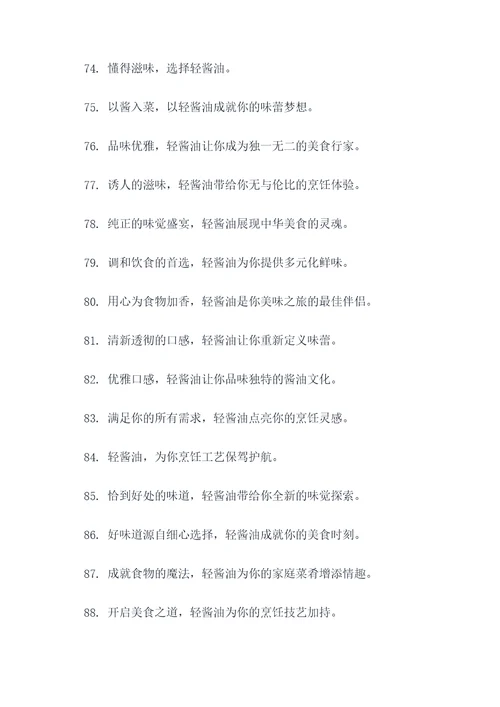 74. 懂得滋味，选择轻酱油。

75. 以酱入菜，以轻酱油成就你的味蕾梦想。

76. 品味优雅，轻酱油让你成为独一无二的美食行家。

77. 诱人的滋味，轻酱油带给你无与伦比的烹饪体验。

78. 纯正的味觉盛宴，轻酱油展现中华美食的灵魂。

79. 调和饮食的首选，轻酱油为你提供多元化鲜味。

80. 用心为食物加香，轻酱油是你美味之旅的最佳伴侣。

81. 清新透彻的口感，轻酱油让你重新定义味蕾。

82. 优雅口感，轻酱油让你品味独特的酱油文化。

83. 满足你的所有需求，轻酱油点亮你的烹饪灵感。

84. 轻酱油，为你烹饪工艺保驾护航。

85. 恰到好处的味道，轻酱油带给你全新的味觉探索。

86. 好味道源自细心选择，轻酱油成就你的美食时刻。

87. 成就食物的魔法，轻酱油为你的家庭菜肴增添情趣。

88. 开启美食之道，轻酱油为你的烹饪技艺加持。